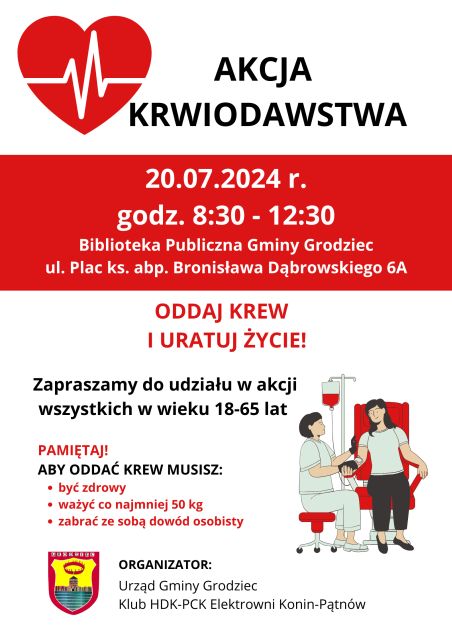 AKCJA KRWIODAWSTWA

20.07.2024 r.
godz. 8:30 - 12:30
Biblioteka Publiczna Gminy Grodziec
ul. Plac ks. abp. Bronisława Dąbrowskiego 6A

ODDAJ KREW
I URATUJ ŻYCIE!

Zapraszamy do udziału w akcji wszystkich w wieku 18-65 lat

PAMIĘTAJ!
ABY ODDAĆ KREW MUSISZ:
• być zdrowy
• ważyć co najmniej 50 kg
• zabrać ze sobą dowód osobisty

ORGANIZATOR:
Urząd Gminy Grodziec
Klub HDK-PCK Elektrowni Konin-Pątnów